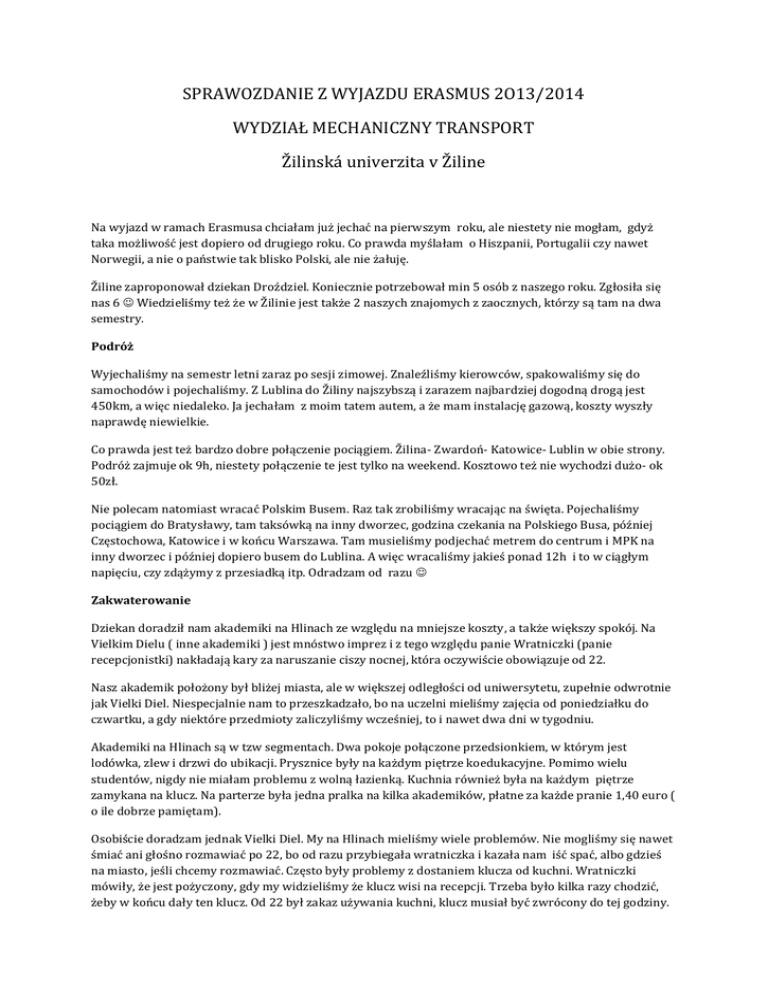 SPRAWOZDANIE Z WYJAZDU ERASMUS 2O13/2014

WYDZIAŁ MECHANICZNY TRANSPORT

Žilinská univerzita v Žiline

Na wyjazd w ramach Erasmusa chciałam już jechać na pierwszym roku, ale niestety nie mogłam, gdyż taka możliwość jest dopiero od drugiego roku. Co prawda myślałam o Hiszpanii, Portugalii czy nawet Norwegii, a nie o państwie tak blisko Polski, ale nie żałuję.

Žiline zaproponował dziekan Droździel. Koniecznie potrzebował min 5 osób z naszego roku. Zgłosiła się nas 6 ☺ Wiedzieliśmy też że w Žilinie jest także 2 naszych znajomych z zaocznych, którzy są tam na dwa semestry.

Podróż

Wyjechaliśmy na semestr letni zaraz po sesji zimowej. Znaleźliśmy kierowców, spakowaliśmy się do samochodów i pojechaliśmy. Z Lublina do Žiliny najszybszą i zarazem najbardziej dogodną drogą jest 450km, a więc niedaleko. Ja jechałam z moim tatem autem, a że mam instalację gazową, koszty wyszły naprawdę niewielkie.

Co prawda jest też bardzo dobre połączenie pociągiem. Žilina- Zwardoń- Katowice- Lublin w obie strony. Podróż zajmuje ok 9h, niestety połączenie te jest tylko na weekend. Kosztowo też nie wychodzi dużo- ok 50zł.

Nie polecam natomiast wracać Polskim Busem. Raz tak zrobiliśmy wracając na święta. Pojechaliśmy pociągiem do Bratysławy, tam taksówką na inny dworzec, godzina czekania na Polskiego Busa, później Częstochowa, Katowice i w końcu Warszawa. Tam musieliśmy podjechać metrem do centrum i MPK na inny dworzec i później dopiero busem do Lublina. A więc wracaliśmy jakieś ponad 12h i to w ciągłym napięciu, czy zdążymy z przesiadką itp. Odradzam od razu ☺

Zakwaterowanie

Dziekan doradził nam akademiki na Hlinach ze względu na mniejsze koszty, a także większy spokój. Na Vielkim Dielu ( inne akademiki ) jest mnóstwo imprez i z tego względu panie Wratniczki (panie recepcjonistki) nakładają kary za naruszanie ciszy nocnej, która oczywiście obowiązuje od 22.

Nasz akademik położony był bliżej miasta, ale w większej odległości od uniwersytetu, zupełnie odwrotnie jak Vielki Diel. Niespecjalnie nam to przeszkadzało, bo na uczelni mieliśmy zajęcia od poniedziałku do czwartku, a gdy niektóre przedmioty zaliczyliśmy wcześniej, to i nawet dwa dni w tygodniu.

Akademiki na Hlinach są w tzw segmentach. Dwa pokoje połączone przedsionkiem, w którym jest lodówka, zlew i drzwi do ubikacji. Prysznice były na każdym piętrze koedukacyjne. Pomimo wielu studentów, nigdy nie miałam problemu z wolną łazienką. Kuchnia również była na każdym piętrze zamykana na klucz. Na parterze była jedna pralka na kilka akademików, płatne za każde pranie 1,40 euro ( o ile dobrze pamiętam).

Osobiście doradzam jednak Vielki Diel. My na Hlinach mieliśmy wiele problemów. Nie mogliśmy się nawet śmiać ani głośno rozmawiać po 22, bo od razu przybiegała wratniczka i kazała nam iść spać, albo gdzieś na miasto, jeśli chcemy rozmawiać. Często były problemy z dostaniem klucza od kuchni. Wratniczki mówiły, że jest pożyczony, gdy my widzieliśmy że klucz wisi na recepcji. Trzeba było kilka razy chodzić, żeby w końcu dały ten klucz. Od 22 był zakaz używania kuchni, klucz musiał być zwrócony do tej godziny.